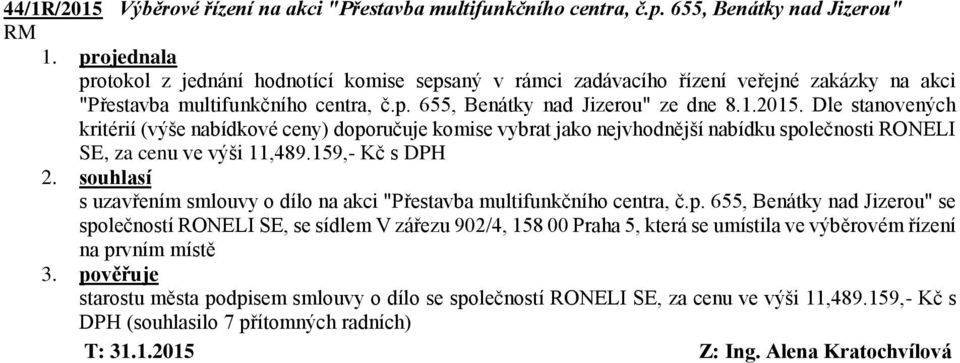 44/1R/2015 Výběrové řízení na akci "Přestavba multifunkčního centra, č.p. 655, Benátky nad Jizerou"
RM
1. projednala
protokol z jednání hodnotící komise sepsaný v rámci zadávacího řízení veřejné zakázky na akci "Přestavba multifunkčního centra, č.p. 655, Benátky nad Jizerou" ze dne 8.1.2015. Dle stanovených kritérií (výše nabídkové ceny) doporučuje komise vybrat jako nejvhodnější nabídku společnosti RONELI SE, za cenu ve výši 11,489.159,- Kč s DPH
2. souhlasí
s uzavřením smlouvy o dílo na akci "Přestavba multifunkčního centra, č.p. 655, Benátky nad Jizerou" se společností RONELI SE, se sídlem V zářezu 902/4, 158 00 Praha 5, která se umístila ve výběrovém řízení na prvním místě
3. pověřuje
starostu města podpisem smlouvy o dílo se společností RONELI SE, za cenu ve výši 11,489.159,- Kč s DPH (souhlasilo 7 přítomných radních)
T: 31.1.2015 Z: Ing. Alena Kratochvílová